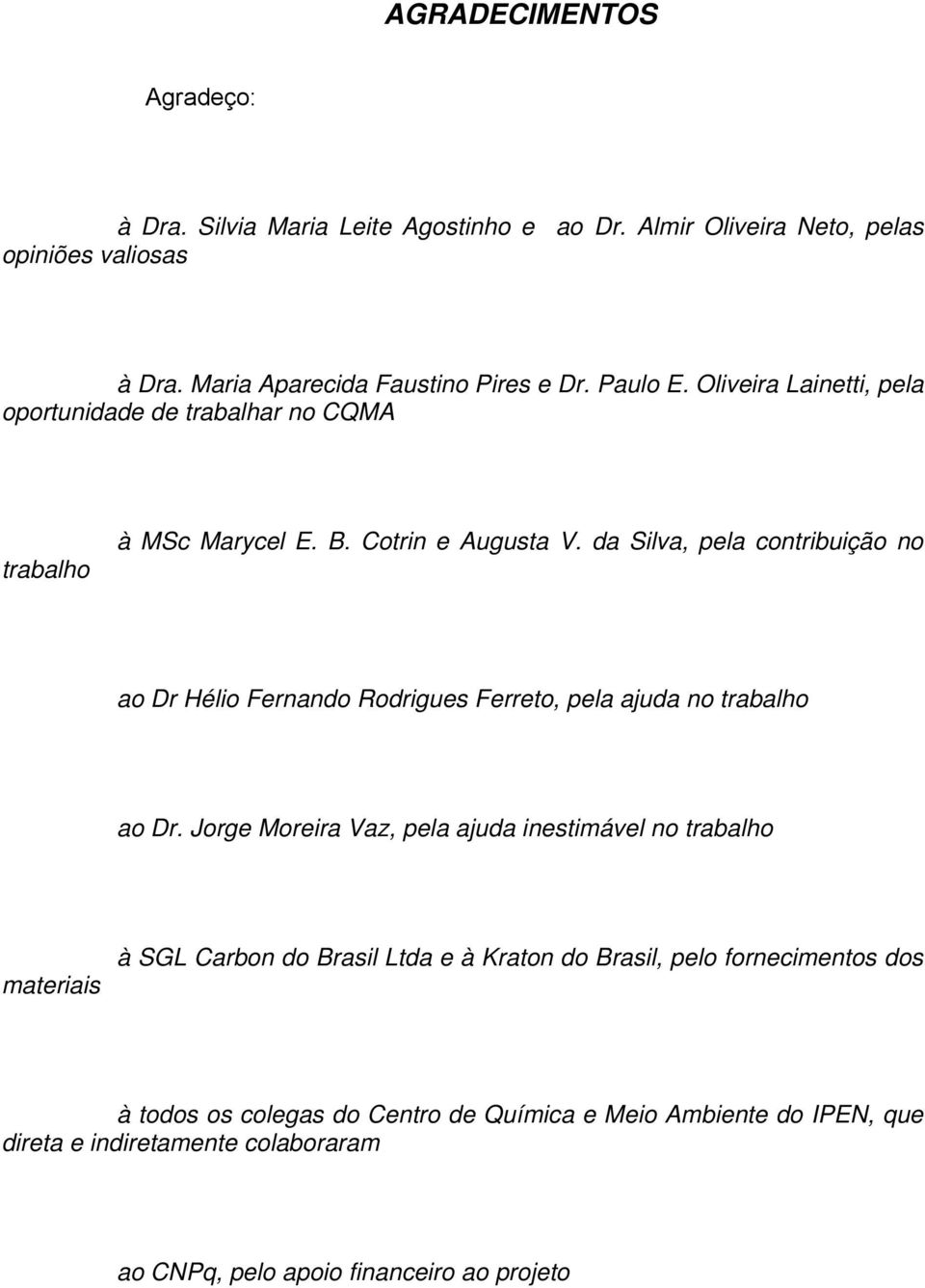 AGRADECIMENTOS

Agradeço:

à Dra. Silvia Maria Leite Agostinho e ao Dr. Almir Oliveira Neto, pelas opiniões valiosas

à Dra. Maria Aparecida Faustino Pires e Dr. Paulo E. Oliveira Lainetti, pela oportunidade de trabalhar no CQMA

à MSc Marycel E. B. Cotrin e Augusta V. da Silva, pela contribuição no trabalho

ao Dr Hélio Fernando Rodrigues Ferreto, pela ajuda no trabalho

ao Dr. Jorge Moreira Vaz, pela ajuda inestimável no trabalho

à SGL Carbon do Brasil Ltda e à Kraton do Brasil, pelo fornecimentos dos materiais

à todos os colegas do Centro de Química e Meio Ambiente do IPEN, que direta e indiretamente colaboraram

ao CNPq, pelo apoio financeiro ao projeto